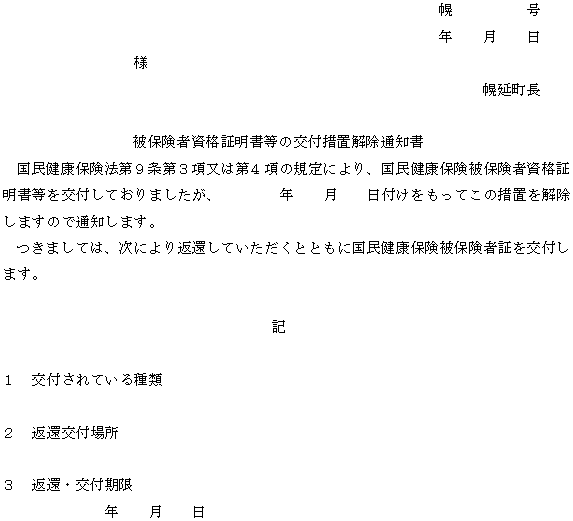 幌　　　号
年　月　日

様

幌延町長

被保険者資格証明書等の交付措置解除通知書

国民健康保険法第９条第３項又は第４項の規定により、国民健康保険被保険者資格証明書等を交付しておりましたが、　　　年　月　日付けをもってこの措置を解除しますので通知します。

つきましては、次により返還していただくとともに国民健康保険被保険者証を交付します。

記

１　交付されている種類

２　返還交付場所

３　返還・交付期限
年　月　日